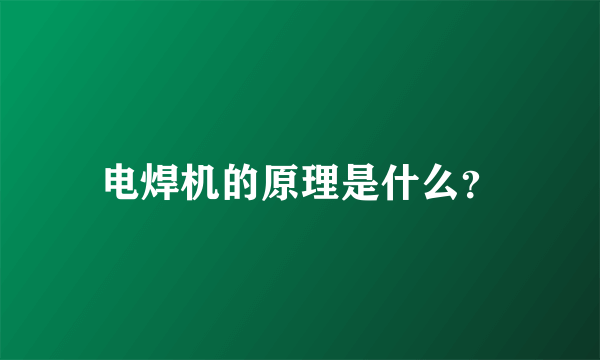 电焊机的原理是什么?